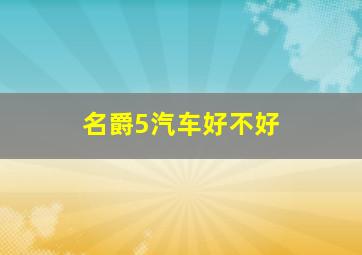 名爵5汽车好不好